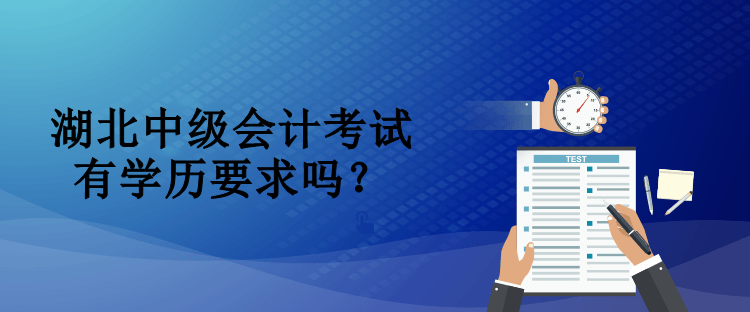 湖北中级会计考试
有学历要求吗？

TEST